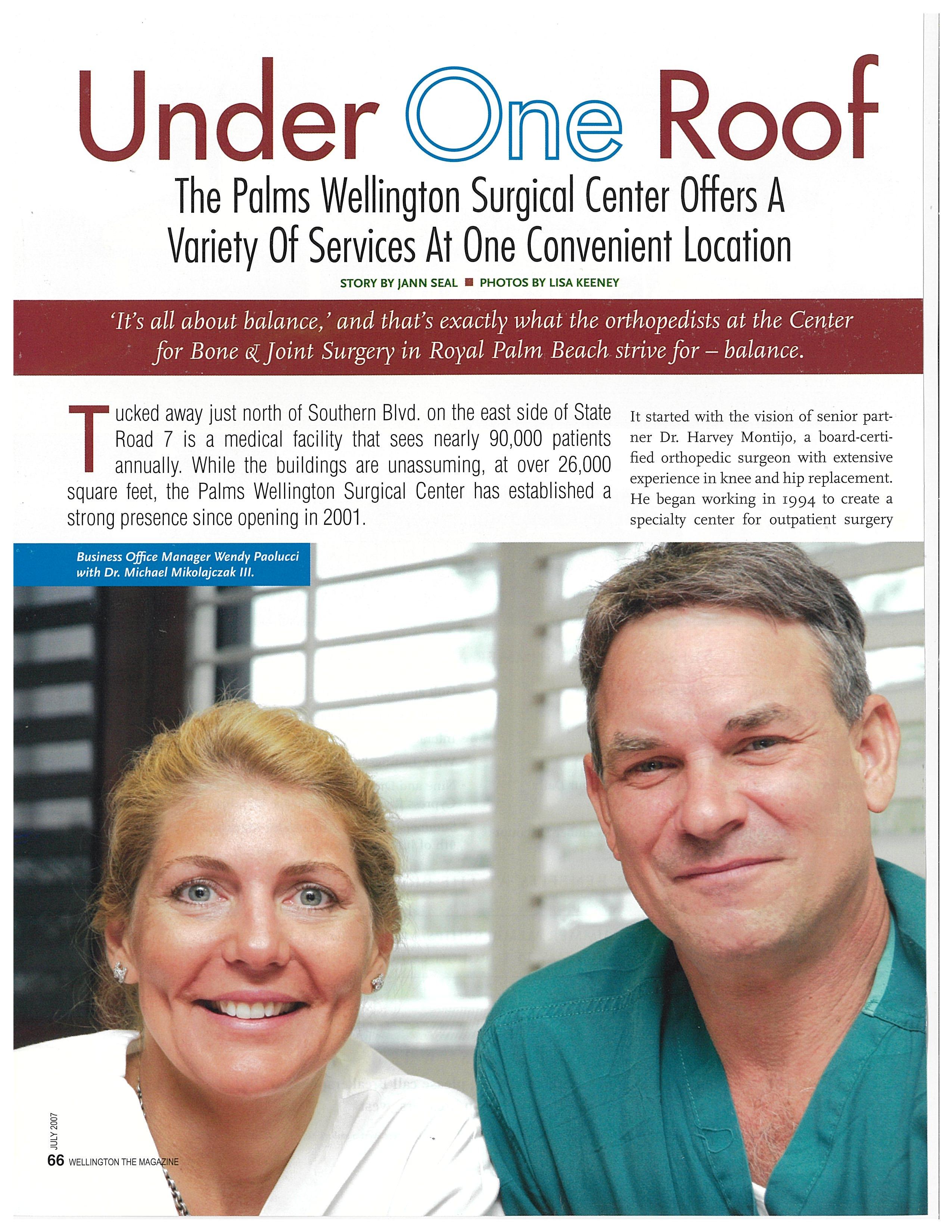 Under One Roof

The Palms Wellington Surgical Center Offers A Variety Of Services At One Convenient Location

STORY BY JANN SEAL ■ PHOTOS BY LISA KEENEY

'It's all about balance,' and that's exactly what the orthopedists at the Center for Bone & Joint Surgery in Royal Palm Beach strive for – balance.

Tucked away just north of Southern Blvd. on the east side of State Road 7 is a medical facility that sees nearly 90,000 patients annually. While the buildings are unassuming, at over 26,000 square feet, the Palms Wellington Surgical Center has established a strong presence since opening in 2001.

It started with the vision of senior partner Dr. Harvey Montijo, a board-certified orthopedic surgeon with extensive experience in knee and hip replacement. He began working in 1994 to create a specialty center for outpatient surgery

Business Office Manager Wendy Paolucci with Dr. Michael Mikolajczak III.

JULY 2007
66 WELLINGTON THE MAGAZINE